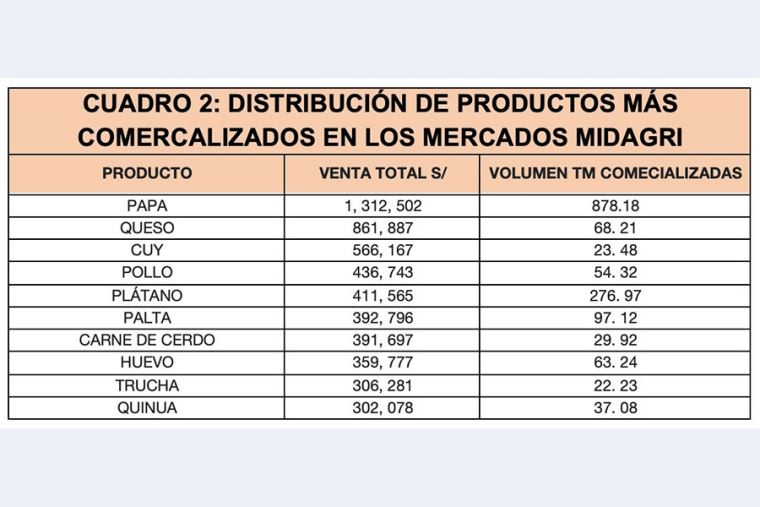 CUADRO 2: DISTRIBUCIÓN DE PRODUCTOS MÁS COMERCALIZADOS EN LOS MERCADOS MIDAGRI

| PRODUCTO | VENTA TOTAL S/ | VOLUMEN TM COMECIALIZADAS |
|---|---|---|
| PAPA | 1, 312, 502 | 878.18 |
| QUESO | 861, 887 | 68. 21 |
| CUY | 566, 167 | 23. 48 |
| POLLO | 436, 743 | 54. 32 |
| PLÁTANO | 411, 565 | 276. 97 |
| PALTA | 392, 796 | 97. 12 |
| CARNE DE CERDO | 391, 697 | 29. 92 |
| HUEVO | 359, 777 | 63. 24 |
| TRUCHA | 306, 281 | 22. 23 |
| QUINUA | 302, 078 | 37. 08 |